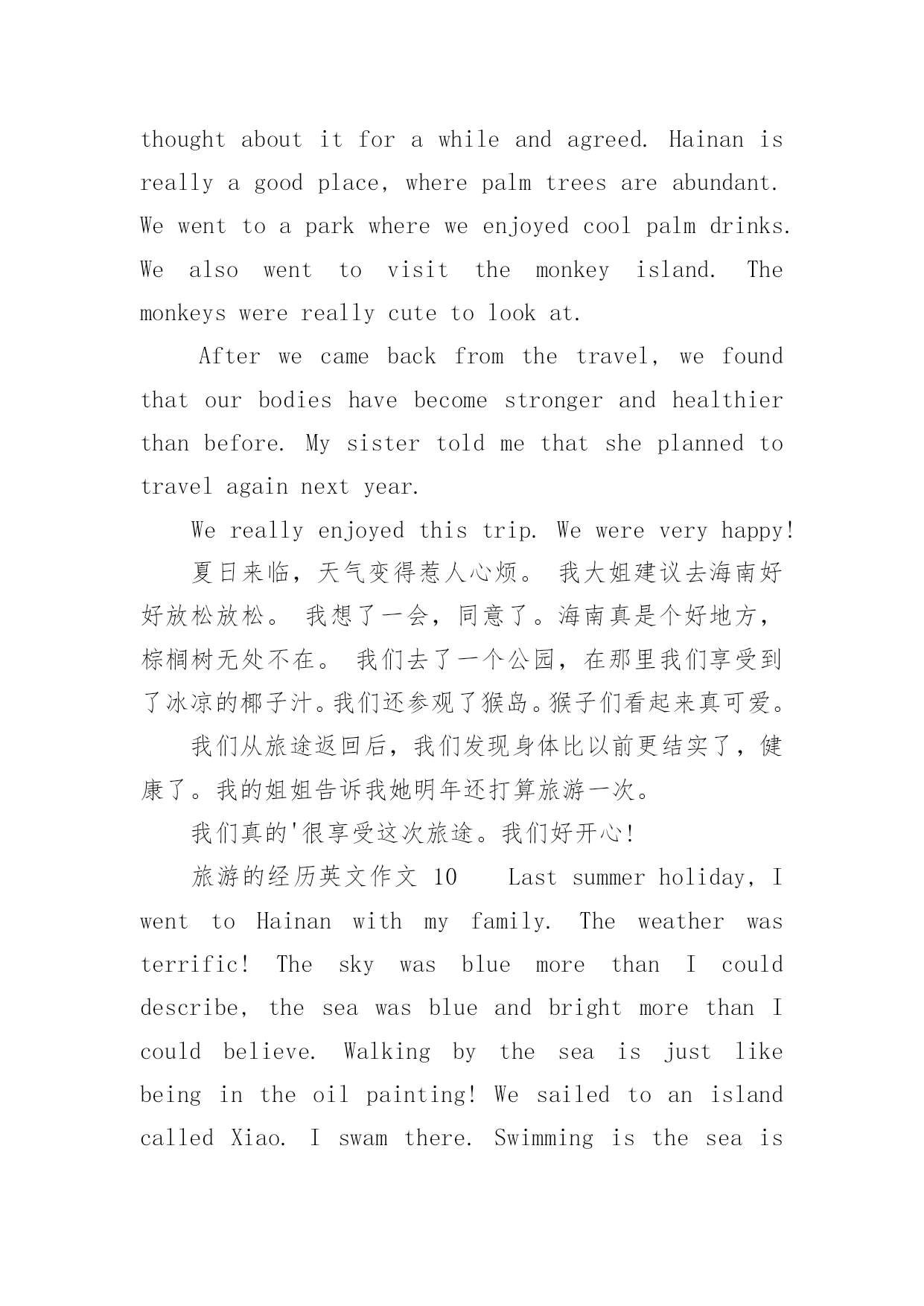 thought about it for a while and agreed. Hainan is really a good place, where palm trees are abundant. We went to a park where we enjoyed cool palm drinks. We also went to visit the monkey island. The monkeys were really cute to look at.

After we came back from the travel, we found that our bodies have become stronger and healthier than before. My sister told me that she planned to travel again next year.

We really enjoyed this trip. We were very happy!

夏日来临，天气变得惹人心烦。 我大姐建议去海南好好放松放松。 我想了一会，同意了。海南真是个好地方，棕榈树无处不在。 我们去了一个公园，在那里我们享受到了冰凉的椰子汁。我们还参观了猴岛。猴子们看起来真可爱。

我们从旅途返回后，我们发现身体比以前更结实了，健康了。我的姐姐告诉我她明年还打算旅游一次。

我们真的'很享受这次旅途。我们好开心!

旅游的经历英文作文 10 Last summer holiday, I went to Hainan with my family. The weather was terrific! The sky was blue more than I could describe, the sea was blue and bright more than I could believe. Walking by the sea is just like being in the oil painting! We sailed to an island called Xiao. I swam there. Swimming is the sea is